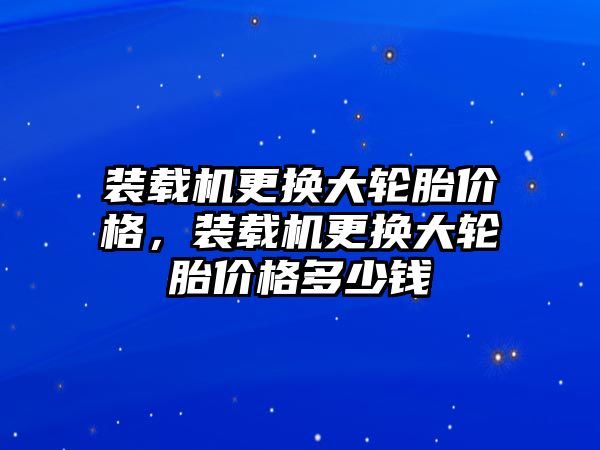 装载机更换大轮胎价格，装载机更换大轮胎价格多少钱